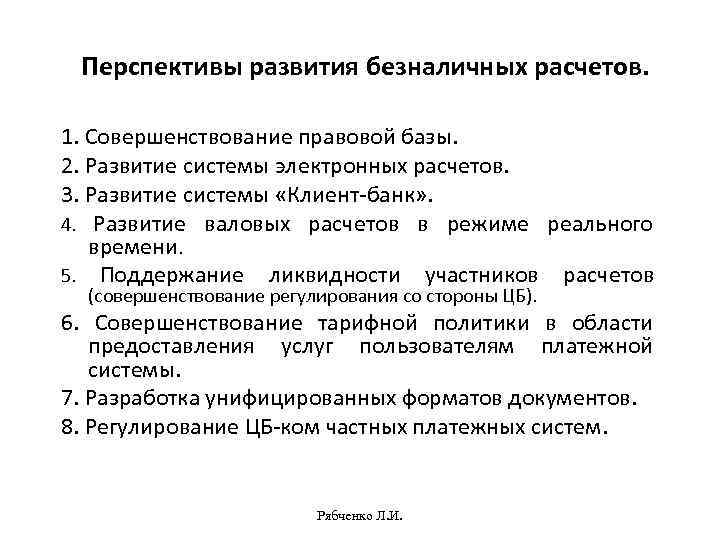 Перспективы развития безналичных расчетов.

1. Совершенствование правовой базы.
2. Развитие системы электронных расчетов.
3. Развитие системы «Клиент-банк».
4. Развитие валовых расчетов в режиме реального времени.
5. Поддержание ликвидности участников расчетов (совершенствование регулирования со стороны ЦБ).
6. Совершенствование тарифной политики в области предоставления услуг пользователям платежной системы.
7. Разработка унифицированных форматов документов.
8. Регулирование ЦБ-ком частных платежных систем.

Рябченко Л.И.